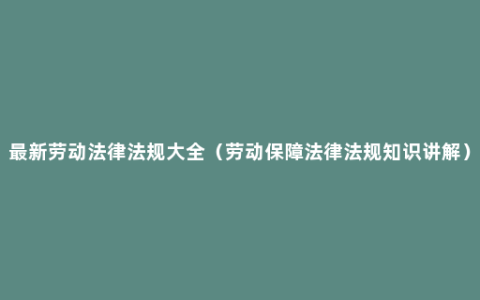 最新劳动法律法规大全（劳动保障法律法规知识讲解）